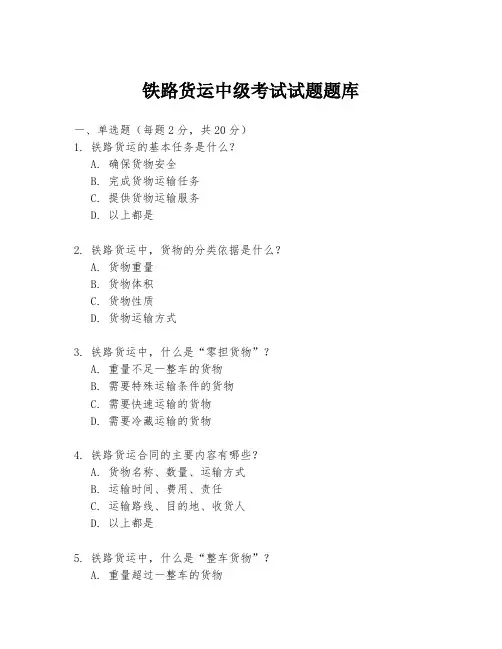 铁路货运中级考试试题题库

一、单选题（每题 2 分，共 20 分）

1. 铁路货运的基本任务是什么？
A. 确保货物安全
B. 完成货物运输任务
C. 提供货物运输服务
D. 以上都是

2. 铁路货运中，货物的分类依据是什么？
A. 货物重量
B. 货物体积
C. 货物性质
D. 货物运输方式

3. 铁路货运中，什么是“零担货物”？
A. 重量不足一整车的货物
B. 需要特殊运输条件的货物
C. 需要快速运输的货物
D. 需要冷藏运输的货物

4. 铁路货运合同的主要内容有哪些？
A. 货物名称、数量、运输方式
B. 运输时间、费用、责任
C. 运输路线、目的地、收货人
D. 以上都是

5. 铁路货运中，什么是“整车货物”？
A. 重量超过一整车的货物